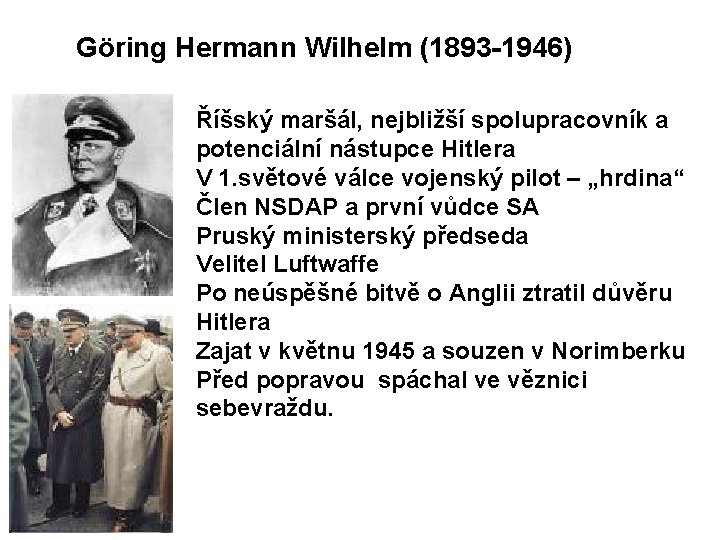 Göring Hermann Wilhelm (1893-1946)

Říšský maršál, nejbližší spolupracovník a potenciální nástupce Hitlera
V 1.světové válce vojenský pilot – „hrdina“
Člen NSDAP a první vůdce SA
Pruský ministerský předseda
Velitel Luftwaffe
Po neúspěšné bitvě o Anglii ztratil důvěru Hitlera
Zajat v květnu 1945 a souzen v Norimberku
Před popravou spáchal ve věznici sebevraždu.